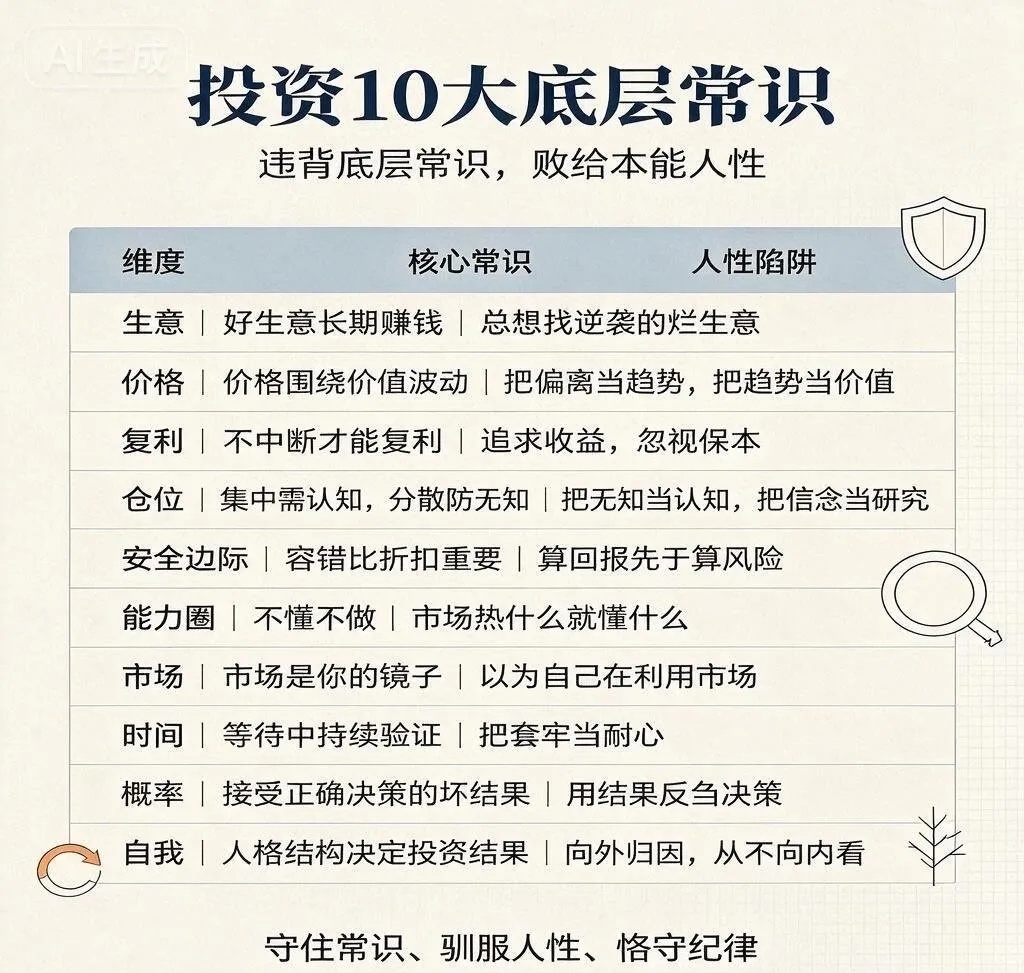 AI生成

投资10大底层常识

违背底层常识，败给本能人性

| 维度 | 核心常识 | 人性陷阱 |
|---|---|---|
| 生意 | 好生意长期赚钱 | 总想找逆袭的烂生意 |
| 价格 | 价格围绕价值波动 | 把偏离当趋势，把趋势当价值 |
| 复利 | 不中断才能复利 | 追求收益，忽视保本 |
| 仓位 | 集中需认知，分散防无知 | 把无知当认知，把信念当研究 |
| 安全边际 | 容错比折扣重要 | 算回报先于算风险 |
| 能力圈 | 不懂不做 | 市场热什么就懂什么 |
| 市场 | 市场是你的镜子 | 以为自己在利用市场 |
| 时间 | 等待中持续验证 | 把套牢当耐心 |
| 概率 | 接受正确决策的坏结果 | 用结果反刍决策 |
| 自我 | 人格结构决定投资结果 | 向外归因，从不向内看 |

守住常识、驯服人性、恪守纪律